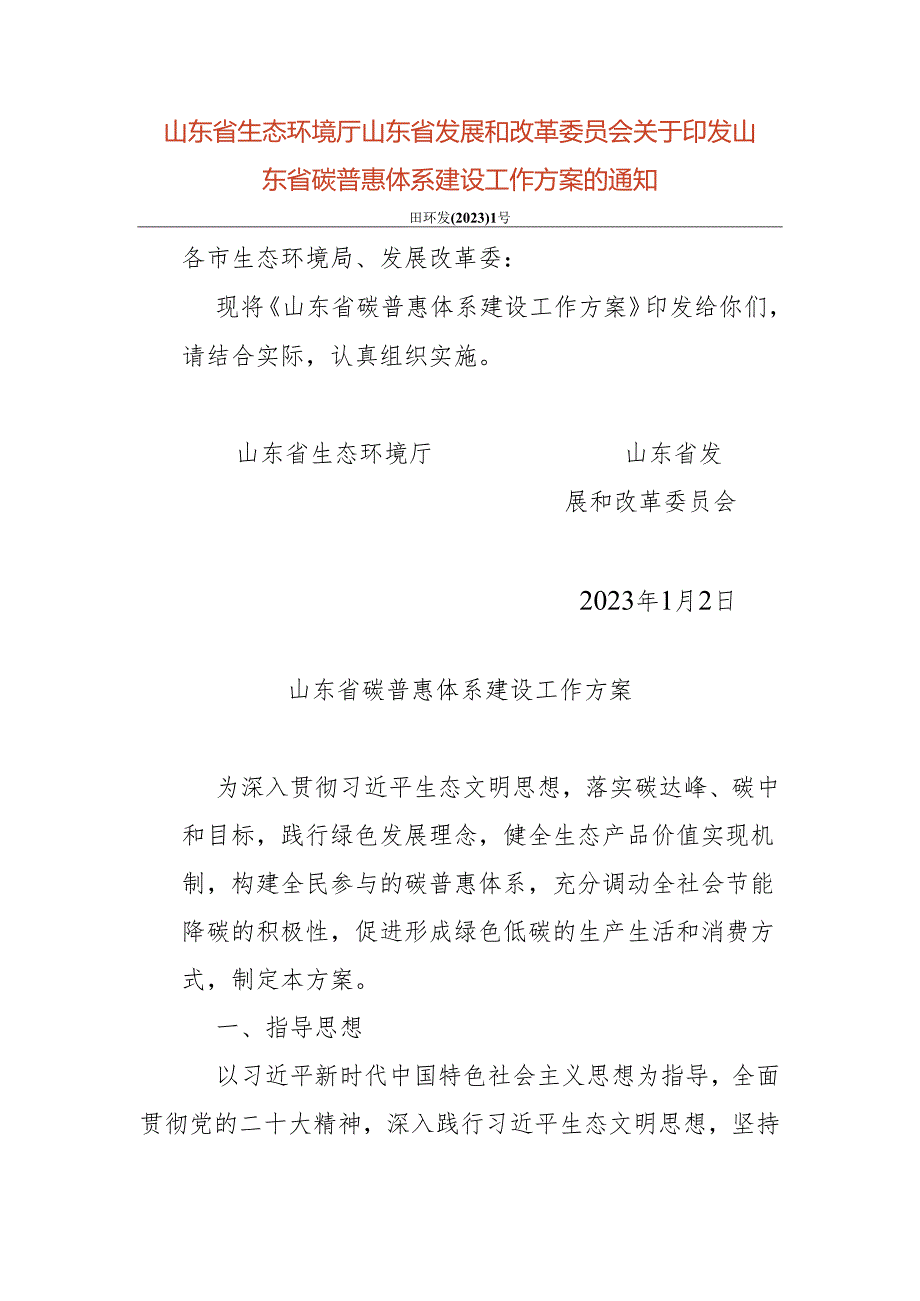 山东省生态环境厅山东省发展和改革委员会关于印发山东省碳普惠体系建设工作方案的通知

田环发(2023)1号

各市生态环境局、发展改革委：

现将《山东省碳普惠体系建设工作方案》印发给你们，请结合实际，认真组织实施。

山东省生态环境厅　　山东省发展和改革委员会

2023年1月2日

山东省碳普惠体系建设工作方案

为深入贯彻习近平生态文明思想，落实碳达峰、碳中和目标，践行绿色发展理念，健全生态产品价值实现机制，构建全民参与的碳普惠体系，充分调动全社会节能降碳的积极性，促进形成绿色低碳的生产生活和消费方式，制定本方案。

一、指导思想

以习近平新时代中国特色社会主义思想为指导，全面贯彻党的二十大精神，深入践行习近平生态文明思想，坚持